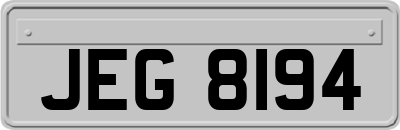 JEG 8194